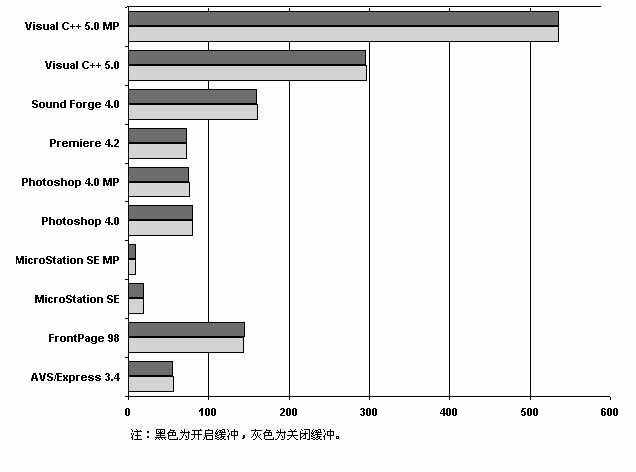 Visual C++ 5.0 MP
Visual C++ 5.0
Sound Forge 4.0
Premiere 4.2
Photoshop 4.0 MP
Photoshop 4.0
MicroStation SE MP
MicroStation SE
FrontPage 98
AVS/Express 3.4

0
100
200
300
400
500
600

注：黑色为开启缓冲，灰色为关闭缓冲。